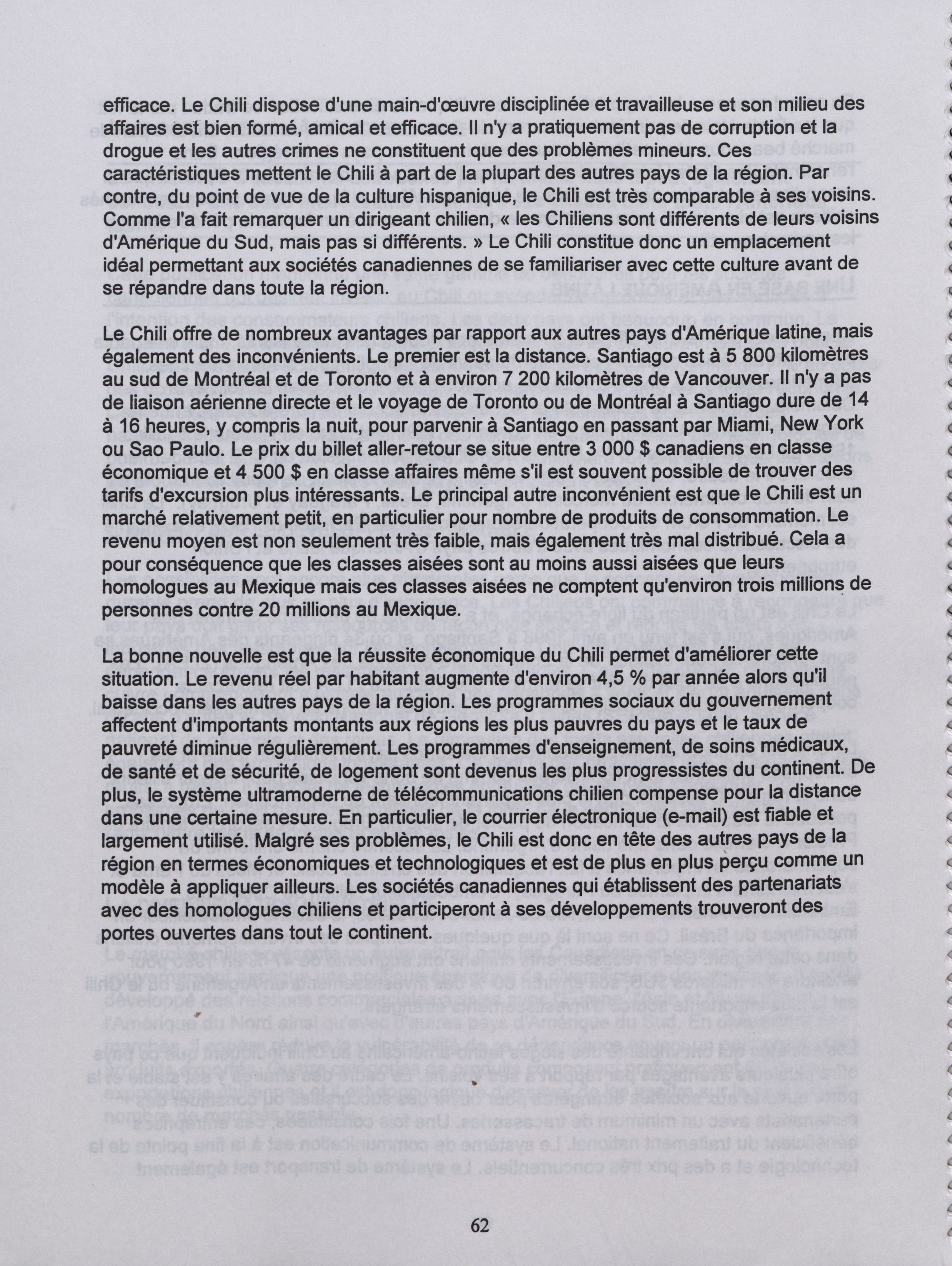 efficace. Le Chili dispose d'une main-d'œuvre disciplinée et travailleuse et son milieu des affaires est bien formé, amical et efficace. Il n'y a pratiquement pas de corruption et la drogue et les autres crimes ne constituent que des problèmes mineurs. Ces caractéristiques mettent le Chili à part de la plupart des autres pays de la région. Par contre, du point de vue de la culture hispanique, le Chili est très comparable à ses voisins. Comme l'a fait remarquer un dirigeant chilien, « les Chiliens sont différents de leurs voisins d'Amérique du Sud, mais pas si différents. » Le Chili constitue donc un emplacement idéal permettant aux sociétés canadiennes de se familiariser avec cette culture avant de se répandre dans toute la région.

Le Chili offre de nombreux avantages par rapport aux autres pays d'Amérique latine, mais également des inconvénients. Le premier est la distance. Santiago est à 5 800 kilomètres au sud de Montréal et de Toronto et à environ 7 200 kilomètres de Vancouver. Il n'y a pas de liaison aérienne directe et le voyage de Toronto ou de Montréal à Santiago dure de 14 à 16 heures, y compris la nuit, pour parvenir à Santiago en passant par Miami, New York ou Sao Paulo. Le prix du billet aller-retour se situe entre 3 000 $ canadiens en classe économique et 4 500 $ en classe affaires même s'il est souvent possible de trouver des tarifs d'excursion plus intéressants. Le principal autre inconvénient est que le Chili est un marché relativement petit, en particulier pour nombre de produits de consommation. Le revenu moyen est non seulement très faible, mais également très mal distribué. Cela a pour conséquence que les classes aisées sont au moins aussi aisées que leurs homologues au Mexique mais ces classes aisées ne comptent qu'environ trois millions de personnes contre 20 millions au Mexique.

La bonne nouvelle est que la réussite économique du Chili permet d'améliorer cette situation. Le revenu réel par habitant augmente d'environ 4,5 % par année alors qu'il baisse dans les autres pays de la région. Les programmes sociaux du gouvernement affectent d'importants montants aux régions les plus pauvres du pays et le taux de pauvreté diminue régulièrement. Les programmes d'enseignement, de soins médicaux, de santé et de sécurité, de logement sont devenus les plus progressistes du continent. De plus, le système ultramoderne de télécommunications chilien compense pour la distance dans une certaine mesure. En particulier, le courrier électronique (e-mail) est fiable et largement utilisé. Malgré ses problèmes, le Chili est donc en tête des autres pays de la région en termes économiques et technologiques et est de plus en plus perçu comme un modèle à appliquer ailleurs. Les sociétés canadiennes qui établissent des partenariats avec des homologues chiliens et participeront à ses développements trouveront des portes ouvertes dans tout le continent.

62